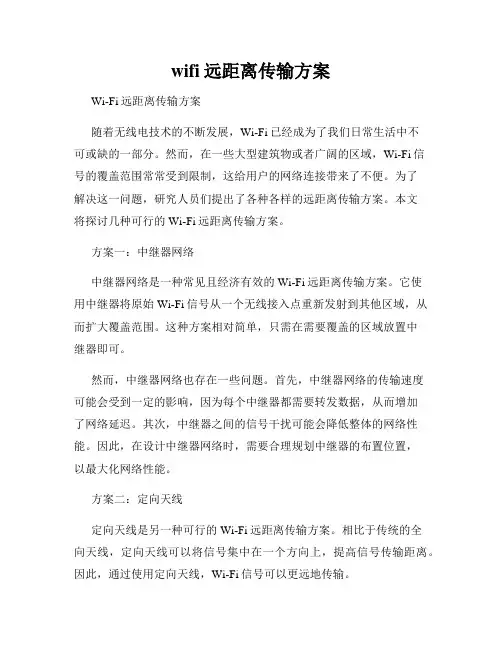 wifi 远距离传输方案

Wi-Fi 远距离传输方案

随着无线电技术的不断发展，Wi-Fi 已经成为了我们日常生活中不可或缺的一部分。然而，在一些大型建筑物或者广阔的区域，Wi-Fi 信号的覆盖范围常常受到限制，这给用户的网络连接带来了不便。为了解决这一问题，研究人员们提出了各种各样的远距离传输方案。本文将探讨几种可行的 Wi-Fi 远距离传输方案。

方案一：中继器网络

中继器网络是一种常见且经济有效的 Wi-Fi 远距离传输方案。它使用中继器将原始 Wi-Fi 信号从一个无线接入点重新发射到其他区域，从而扩大覆盖范围。这种方案相对简单，只需在需要覆盖的区域放置中继器即可。

然而，中继器网络也存在一些问题。首先，中继器网络的传输速度可能会受到一定的影响，因为每个中继器都需要转发数据，从而增加了网络延迟。其次，中继器之间的信号干扰可能会降低整体的网络性能。因此，在设计中继器网络时，需要合理规划中继器的布置位置，以最大化网络性能。

方案二：定向天线

定向天线是另一种可行的 Wi-Fi 远距离传输方案。相比于传统的全向天线，定向天线可以将信号集中在一个方向上，提高信号传输距离。因此，通过使用定向天线，Wi-Fi 信号可以更远地传输。